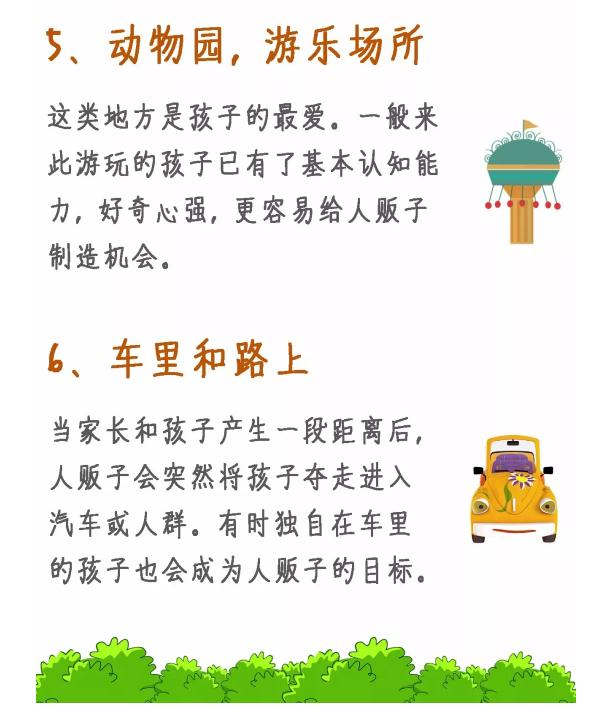 5、动物园，游乐场所

这类地方是孩子的最爱。一般来此游玩的孩子已有了基本认知能力，好奇心强，更容易给人贩子制造机会。

6、车里和路上

当家长和孩子产生一段距离后，人贩子会突然将孩子夺走进入汽车或人群。有时独自在车里的孩子也会成为人贩子的目标。